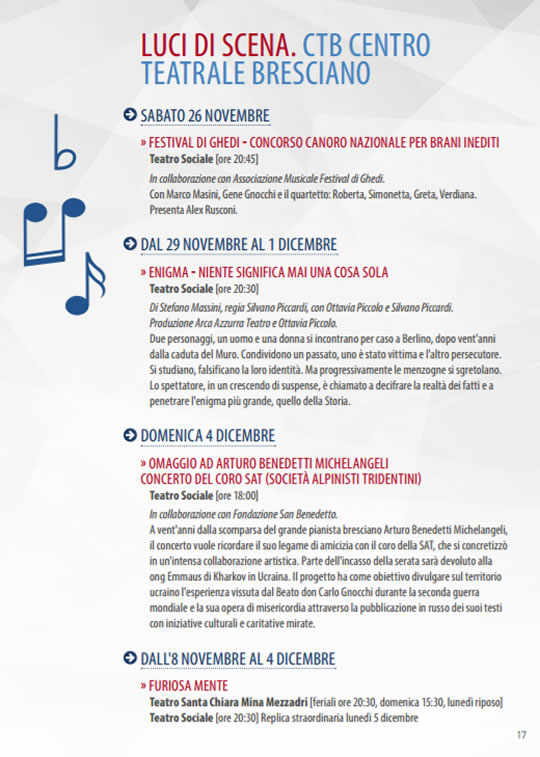 LUCI DI SCENA. CTB CENTRO TEATRALE BRESCIANO

SABATO 26 NOVEMBRE

» FESTIVAL DI GHEDI - CONCORSO CANORO NAZIONALE PER BRANI INEDITI
Teatro Sociale [ore 20:45]
In collaborazione con Associazione Musicale Festival di Ghedi.
Con Marco Masini, Gene Gnocchi e il quartetto: Roberta, Simonetta, Greta, Verdiana.
Presenta Alex Rusconi.

DAL 29 NOVEMBRE AL 1 DICEMBRE

» ENIGMA - NIENTE SIGNIFICA MAI UNA COSA SOLA
Teatro Sociale [ore 20:30]
Di Stefano Massini, regia Silvano Piccardi, con Ottavia Piccolo e Silvano Piccardi.
Produzione Arca Azzurra Teatro e Ottavia Piccolo.
Due personaggi, un uomo e una donna si incontrano per caso a Berlino, dopo vent'anni dalla caduta del Muro. Condividono un passato, uno è stato vittima e l'altro persecutore. Si studiano, falsificano la loro identità. Ma progressivamente le menzogne si sgretolano. Lo spettatore, in un crescendo di suspense, è chiamato a decifrare la realtà dei fatti e a penetrare l'enigma più grande, quello della Storia.

DOMENICA 4 DICEMBRE

» OMAGGIO AD ARTURO BENEDETTI MICHELANGELI
CONCERTO DEL CORO SAT (SOCIETÀ ALPINISTI TRIDENTINI)
Teatro Sociale [ore 18:00]
In collaborazione con Fondazione San Benedetto.
A vent'anni dalla scomparsa del grande pianista bresciano Arturo Benedetti Michelangeli, il concerto vuole ricordare il suo legame di amicizia con il coro della SAT, che si concretizzò in un'intensa collaborazione artistica. Parte dell'incasso della serata sarà devoluto alla ong Emmaus di Kharkov in Ucraina. Il progetto ha come obiettivo divulgare sul territorio ucraino l'esperienza vissuta dal Beato don Carlo Gnocchi durante la seconda guerra mondiale e la sua opera di misericordia attraverso la pubblicazione in russo dei suoi testi con iniziative culturali e caritative mirate.

DALL'8 NOVEMBRE AL 4 DICEMBRE

» FURIOSA MENTE
Teatro Santa Chiara Mina Mezzadri [feriali ore 20:30, domenica 15:30, lunedì riposo]
Teatro Sociale [ore 20:30] Replica straordinaria lunedì 5 dicembre

17